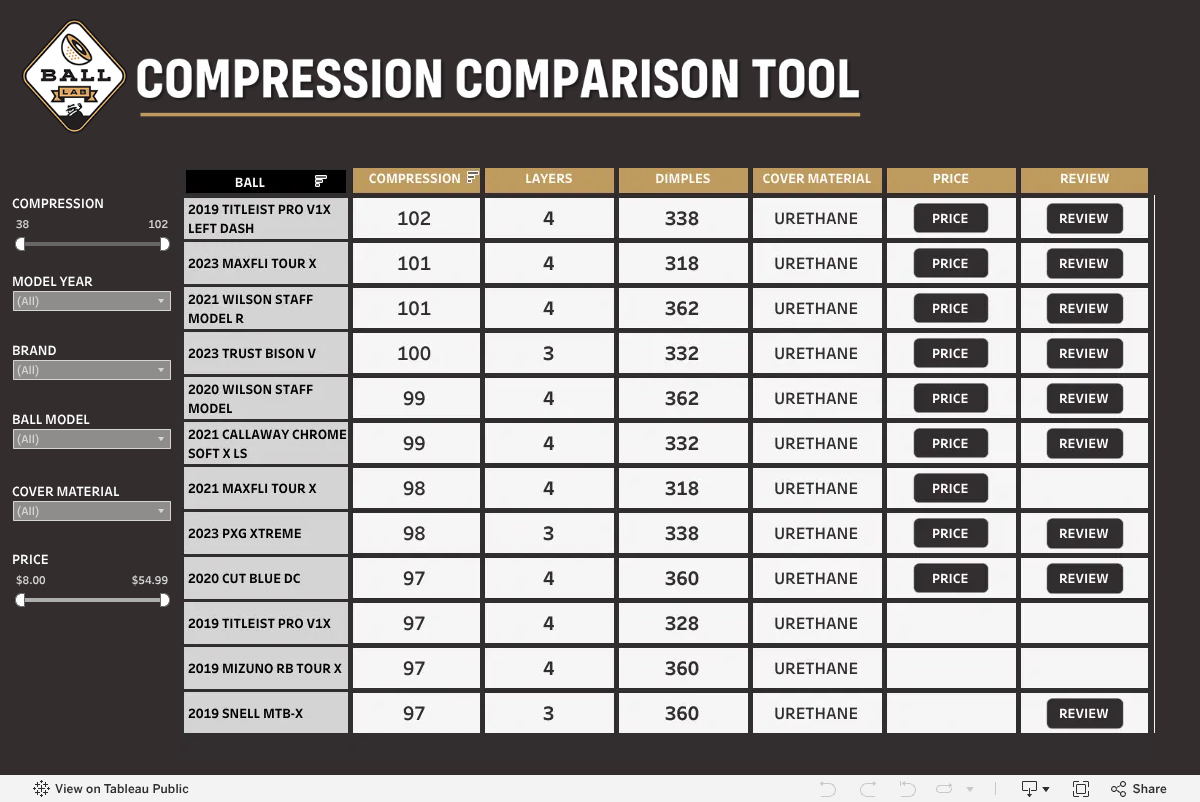 BALL LAB

COMPRESSION COMPARISON TOOL

COMPRESSION
38 102

MODEL YEAR
(All)

BRAND
(All)

BALL MODEL
(All)

COVER MATERIAL
(All)

PRICE
$8.00 $54.99

| BALL | COMPRESSION | LAYERS | DIMPLES | COVER MATERIAL | PRICE | REVIEW |
|---|---|---|---|---|---|---|
| 2019 TITLEIST PRO V1X LEFT DASH | 102 | 4 | 338 | URETHANE | PRICE | REVIEW |
| 2023 MAXFLI TOUR X | 101 | 4 | 318 | URETHANE | PRICE | REVIEW |
| 2021 WILSON STAFF MODEL R | 101 | 4 | 362 | URETHANE | PRICE | REVIEW |
| 2023 TRUST BISON V | 100 | 3 | 332 | URETHANE | PRICE | REVIEW |
| 2020 WILSON STAFF MODEL | 99 | 4 | 362 | URETHANE | PRICE | REVIEW |
| 2021 CALLAWAY CHROME SOFT X LS | 99 | 4 | 332 | URETHANE | PRICE | REVIEW |
| 2021 MAXFLI TOUR X | 98 | 4 | 318 | URETHANE | PRICE | |
| 2023 PXG XTREME | 98 | 3 | 338 | URETHANE | PRICE | REVIEW |
| 2020 CUT BLUE DC | 97 | 4 | 360 | URETHANE | PRICE | REVIEW |
| 2019 TITLEIST PRO V1X | 97 | 4 | 328 | URETHANE | | |
| 2019 MIZUNO RB TOUR X | 97 | 4 | 360 | URETHANE | | |
| 2019 SNELL MTB-X | 97 | 3 | 360 | URETHANE | | REVIEW |

View on Tableau Public
Share